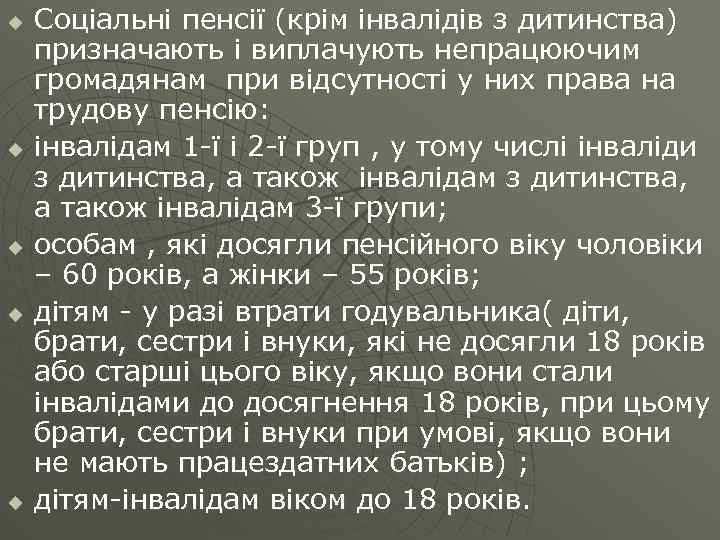 Соціальні пенсії (крім інвалідів з дитинства) призначають і виплачують непрацюючим громадянам при відсутності у них права на трудову пенсію:

інвалідам 1-ї і 2-ї груп , у тому числі інваліди з дитинства, а також інвалідам з дитинства, а також інвалідам 3-ї групи;

особам , які досягли пенсійного віку чоловіки – 60 років, а жінки – 55 років;

дітям - у разі втрати годувальника( діти, брати, сестри і внуки, які не досягли 18 років або старші цього віку, якщо вони стали інвалідами до досягнення 18 років, при цьому брати, сестри і внуки при умові, якщо вони не мають працездатних батьків) ;

дітям-інвалідам віком до 18 років.